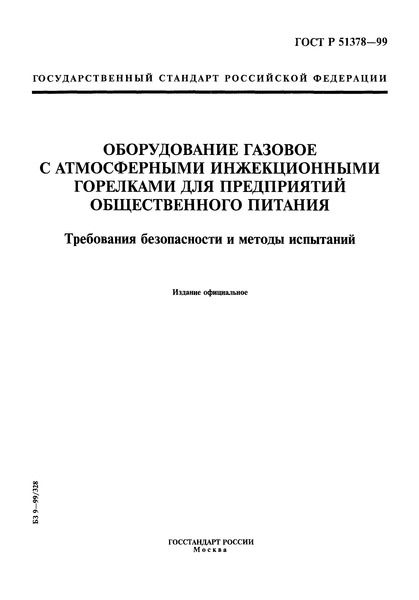 ГОСТ Р 51378—99

ГОСУДАРСТВЕННЫЙ СТАНДАРТ РОССИЙСКОЙ ФЕДЕРАЦИИ

ОБОРУДОВАНИЕ ГАЗОВОЕ С АТМОСФЕРНЫМИ ИНЖЕКЦИОННЫМИ ГОРЕЛКАМИ ДЛЯ ПРЕДПРИЯТИЙ ОБЩЕСТВЕННОГО ПИТАНИЯ

Требования безопасности и методы испытаний

Издание официальное

БЗ 9—99/328

ГОССТАНДАРТ РОССИИ
Москва